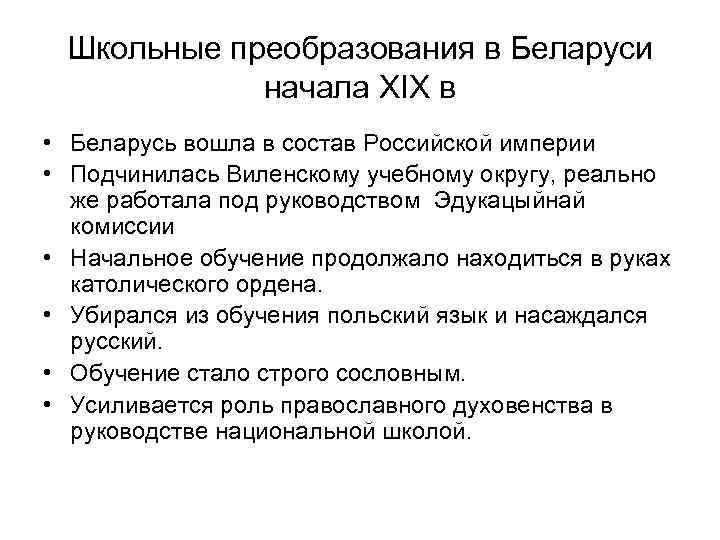 Школьные преобразования в Беларуси начала XIX в

• Беларусь вошла в состав Российской империи
• Подчинилась Виленскому учебному округу, реально же работала под руководством Эдукацыйнай комиссии
• Начальное обучение продолжало находиться в руках католического ордена.
• Убирался из обучения польский язык и насаждался русский.
• Обучение стало строго сословным.
• Усиливается роль православного духовенства в руководстве национальной школой.